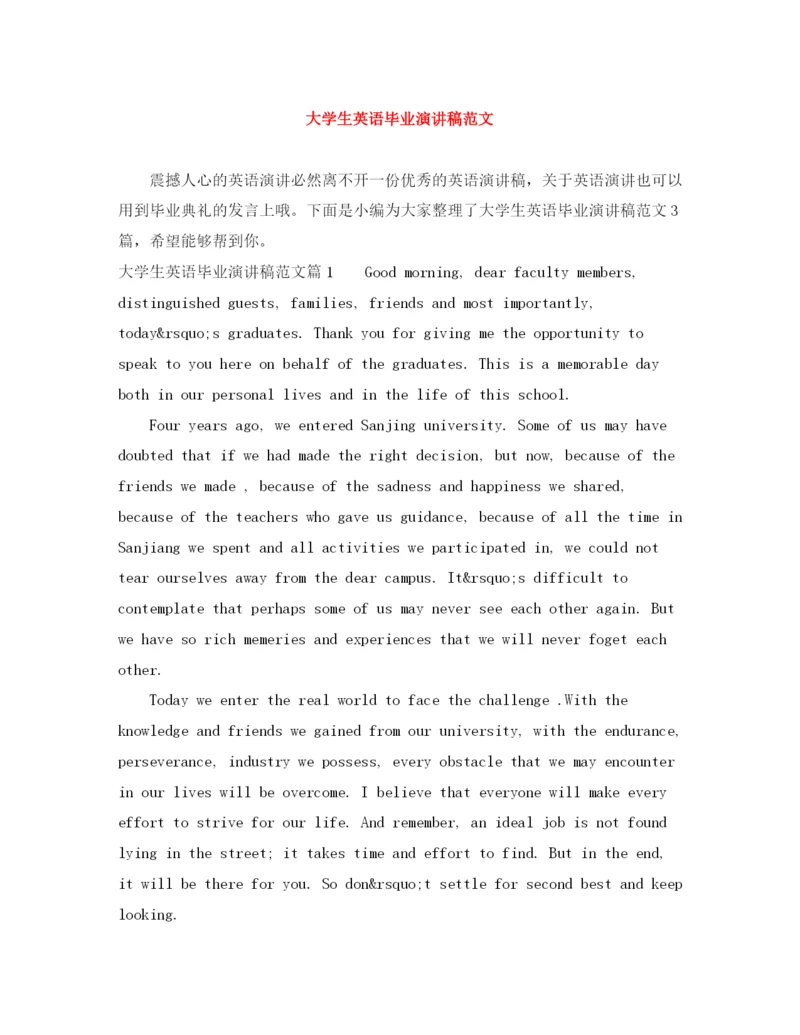 大学生英语毕业演讲稿范文

震撼人心的英语演讲必然离不开一份优秀的英语演讲稿，关于英语演讲也可以用到毕业典礼的发言上哦。下面是小编为大家整理了大学生英语毕业演讲稿范文3篇，希望能够帮到你。

大学生英语毕业演讲稿范文篇1　Good morning, dear faculty members, distinguished guests, families, friends and most importantly, today&rsquo;s graduates. Thank you for giving me the opportunity to speak to you here on behalf of the graduates. This is a memorable day both in our personal lives and in the life of this school.

Four years ago, we entered Sanjing university. Some of us may have doubted that if we had made the right decision, but now, because of the friends we made , because of the sadness and happiness we shared, because of the teachers who gave us guidance, because of all the time in Sanjiang we spent and all activities we participated in, we could not tear ourselves away from the dear campus. It&rsquo;s difficult to contemplate that perhaps some of us may never see each other again. But we have so rich memeries and experiences that we will never foget each other.

Today we enter the real world to face the challenge .With the knowledge and friends we gained from our university, with the endurance, perseverance, industry we possess, every obstacle that we may encounter in our lives will be overcome. I believe that everyone will make every effort to strive for our life. And remember, an ideal job is not found lying in the street; it takes time and effort to find. But in the end, it will be there for you. So don&rsquo;t settle for second best and keep looking.